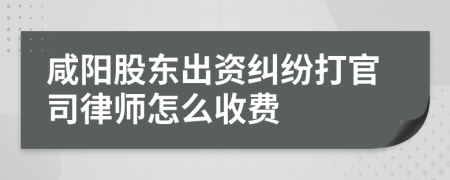 咸阳股东出资纠纷打官司律师怎么收费